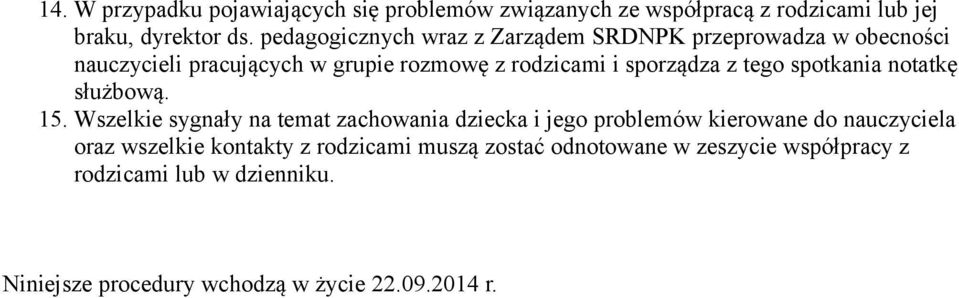 14. W przypadku pojawiających się problemów związanych ze współpracą z rodzicami lub jej braku, dyrektor ds. pedagogicznych wraz z Zarządem SRDNPK przeprowadza w obecności nauczycieli pracujących w grupie rozmowę z rodzicami i sporządza z tego spotkania notatkę służbową.

15. Wszelkie sygnały na temat zachowania dziecka i jego problemów kierowane do nauczyciela oraz wszelkie kontakty z rodzicami muszą zostać odnotowane w zeszycie współpracy z rodzicami lub w dzienniku.

Niniejsze procedury wchodzą w życie 22.09.2014 r.